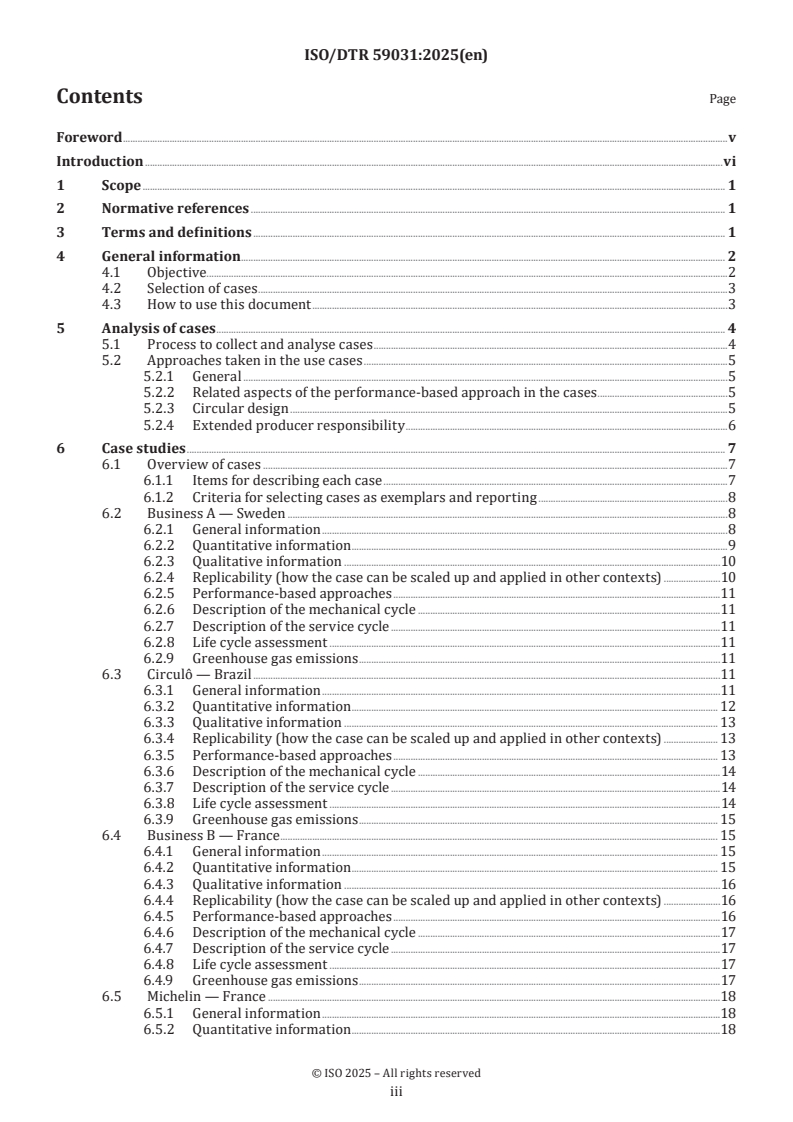 ISO/DTR 59031:2025(en)

Contents

Page

Foreword v
Introduction vi
1 Scope 1
2 Normative references 1
3 Terms and definitions 1
4 General information 2
4.1 Objective 2
4.2 Selection of cases 3
4.3 How to use this document 3
5 Analysis of cases 4
5.1 Process to collect and analyse cases 4
5.2 Approaches taken in the use cases 5
5.2.1 General 5
5.2.2 Related aspects of the performance-based approach in the cases 5
5.2.3 Circular design 5
5.2.4 Extended producer responsibility 6
6 Case studies 7
6.1 Overview of cases 7
6.1.1 Items for describing each case 7
6.1.2 Criteria for selecting cases as exemplars and reporting 8
6.2 Business A — Sweden 8
6.2.1 General information 8
6.2.2 Quantitative information 9
6.2.3 Qualitative information 10
6.2.4 Replicability (how the case can be scaled up and applied in other contexts) 10
6.2.5 Performance-based approaches 11
6.2.6 Description of the mechanical cycle 11
6.2.7 Description of the service cycle 11
6.2.8 Life cycle assessment 11
6.2.9 Greenhouse gas emissions 11
6.3 Circulô — Brazil 11
6.3.1 General information 11
6.3.2 Quantitative information 12
6.3.3 Qualitative information 13
6.3.4 Replicability (how the case can be scaled up and applied in other contexts) 13
6.3.5 Performance-based approaches 13
6.3.6 Description of the mechanical cycle 14
6.3.7 Description of the service cycle 14
6.3.8 Life cycle assessment 14
6.3.9 Greenhouse gas emissions 15
6.4 Business B — France 15
6.4.1 General information 15
6.4.2 Quantitative information 15
6.4.3 Qualitative information 16
6.4.4 Replicability (how the case can be scaled up and applied in other contexts) 16
6.4.5 Performance-based approaches 16
6.4.6 Description of the mechanical cycle 17
6.4.7 Description of the service cycle 17
6.4.8 Life cycle assessment 17
6.4.9 Greenhouse gas emissions 17
6.5 Michelin — France 18
6.5.1 General information 18
6.5.2 Quantitative information 18

© ISO 2025 – All rights reserved
iii